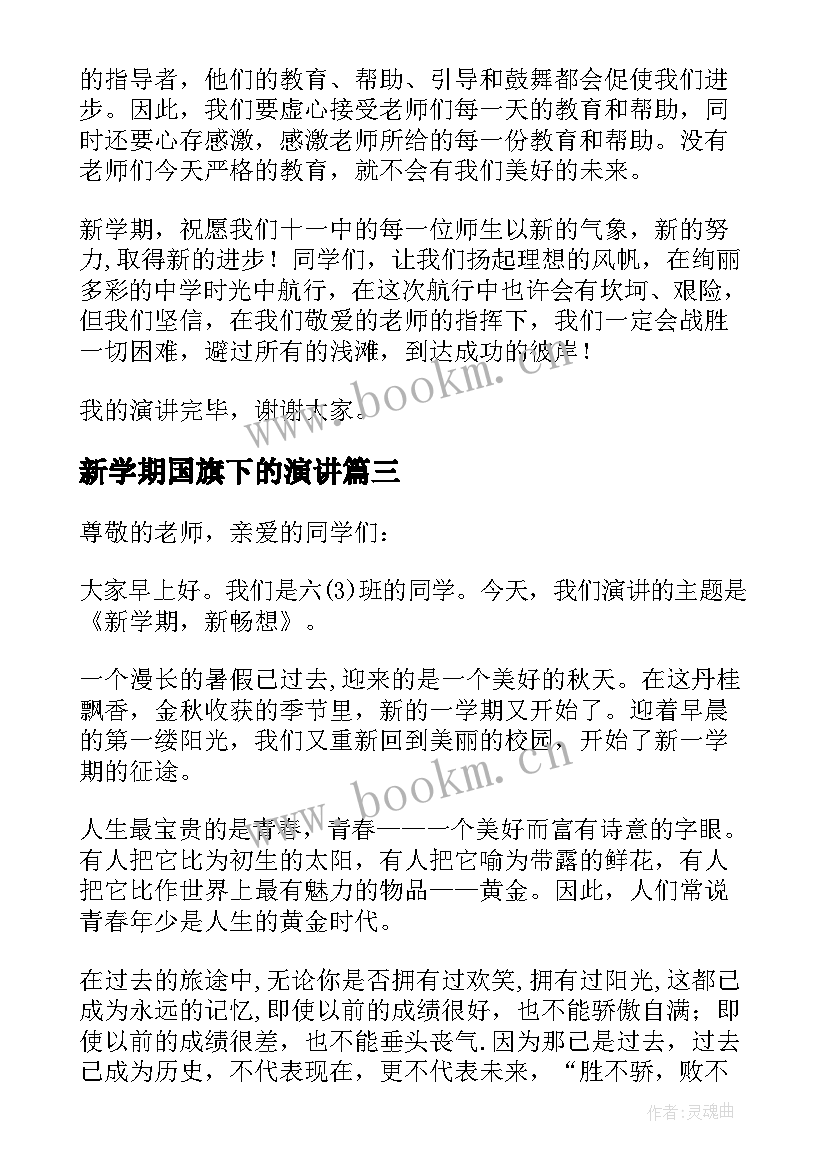 的指导者，他们的教育、帮助、引导和鼓舞都会促使我们进步。因此，我们要虚心接受老师们每一天的教育和帮助，同时还要心存感激，感激老师所给的每一份教育和帮助。没有老师们今天严格的教育，就不会有我们美好的未来。

新学期，祝愿我们十一中的每一位师生以新的气象，新的努力,取得新的进步！同学们，让我们扬起理想的风帆，在绚丽多彩的中学时光中航行，在这次航行中也许会有坎坷、艰险，但我们坚信，在我们敬爱的老师的指挥下，我们一定会战胜一切困难，避过所有的浅滩，到达成功的彼岸！

我的演讲完毕，谢谢大家。

www.bookm.cn

新学期国旗下的演讲篇三

尊敬的老师，亲爱的同学们：

大家早上好。我们是六(3)班的同学。今天，我们演讲的主题是《新学期，新畅想》。

一个漫长的暑假已过去,迎来的是一个美好的秋天。在这丹桂飘香，金秋收获的季节里，新的一学期又开始了。迎着早晨的第一缕阳光，我们又重新回到美丽的校园，开始了新一学期的征途。

www.bookm.cn

人生最宝贵的是青春，青春——一个美好而富有诗意的字眼。有人把它比为初生的太阳，有人把它喻为带露的鲜花，有人把它比作世界上最有魅力的物品——黄金。因此，人们常说青春年少是人生的黄金时代。

在过去的旅途中,无论你是否拥有过欢笑,拥有过阳光,这都已成为永远的记忆,即使以前的成绩很好，也不能骄傲自满；即使以前的成绩很差，也不能垂头丧气.因为那已是过去，过去已成为历史，不代表现在，更不代表未来，“胜不骄，败不

作者:灵魂曲